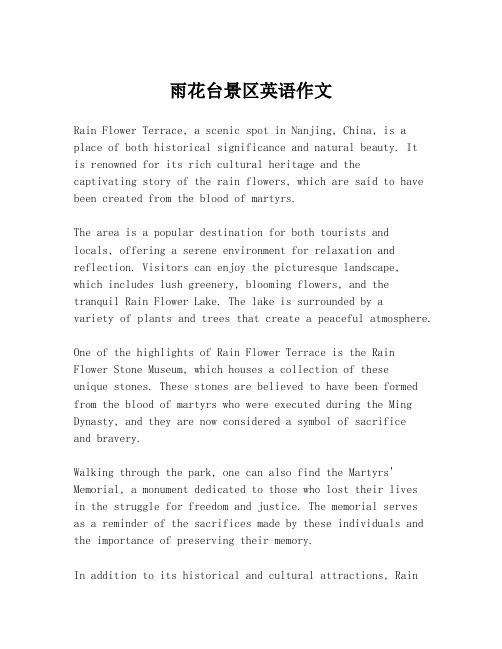 雨花台景区英语作文

Rain Flower Terrace, a scenic spot in Nanjing, China, is a place of both historical significance and natural beauty. It is renowned for its rich cultural heritage and the captivating story of the rain flowers, which are said to have been created from the blood of martyrs.

The area is a popular destination for both tourists and locals, offering a serene environment for relaxation and reflection. Visitors can enjoy the picturesque landscape, which includes lush greenery, blooming flowers, and the tranquil Rain Flower Lake. The lake is surrounded by a variety of plants and trees that create a peaceful atmosphere.

One of the highlights of Rain Flower Terrace is the Rain Flower Stone Museum, which houses a collection of these unique stones. These stones are believed to have been formed from the blood of martyrs who were executed during the Ming Dynasty, and they are now considered a symbol of sacrifice and bravery.

Walking through the park, one can also find the Martyrs' Memorial, a monument dedicated to those who lost their lives in the struggle for freedom and justice. The memorial serves as a reminder of the sacrifices made by these individuals and the importance of preserving their memory.

In addition to its historical and cultural attractions, Rain